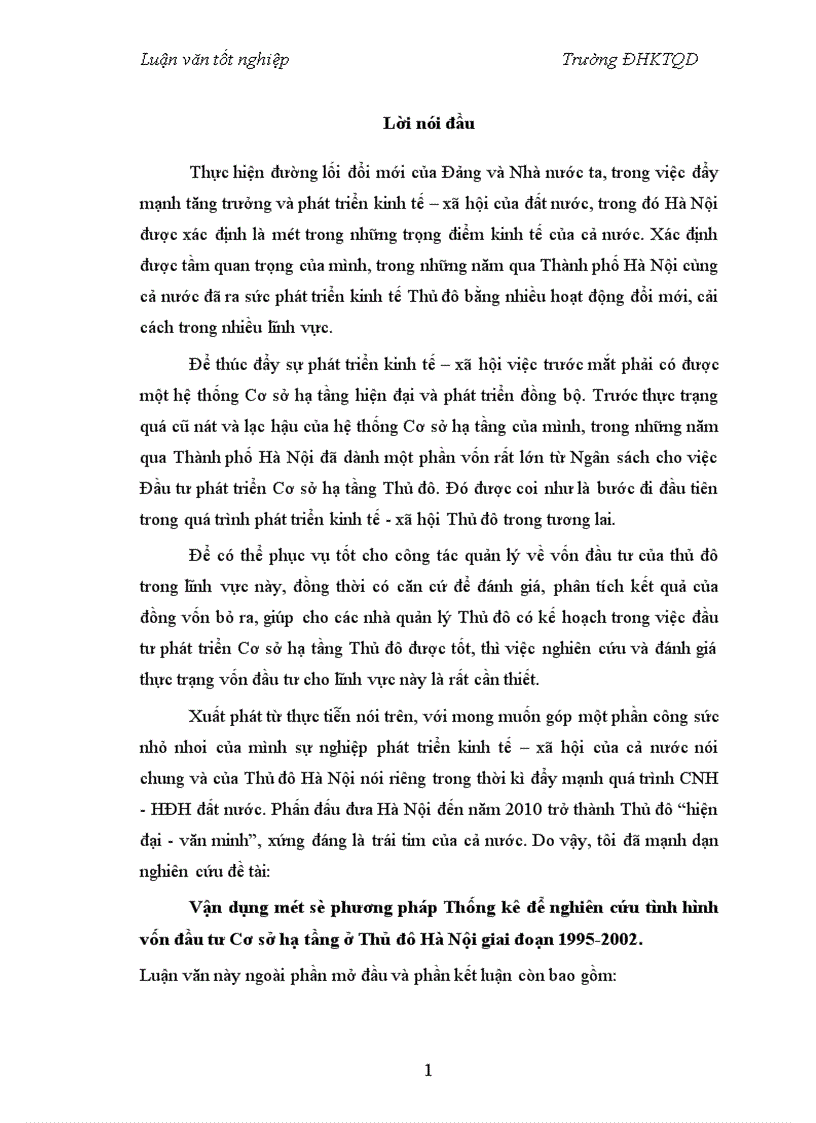 Luận văn tốt nghiệp Trường ĐHKTQD

Lời nói đầu

Thực hiện đường lối đổi mới của Đảng và Nhà nước ta, trong việc đẩy mạnh tăng trưởng và phát triển kinh tế – xã hội của đất nước, trong đó Hà Nội được xác định là mét trong những trọng điểm kinh tế của cả nước. Xác định được tầm quan trọng của mình, trong những năm qua Thành phố Hà Nội cùng cả nước đã ra sức phát triển kinh tế Thủ đô bằng nhiều hoạt động đổi mới, cải cách trong nhiều lĩnh vực.

Để thúc đẩy sự phát triển kinh tế – xã hội việc trước mắt phải có được một hệ thống Cơ sở hạ tầng hiện đại và phát triển đồng bộ. Trước thực trạng quá cũ nát và lạc hậu của hệ thống Cơ sở hạ tầng của mình, trong những năm qua Thành phố Hà Nội đã dành một phần vốn rất lớn từ Ngân sách cho việc Đầu tư phát triển Cơ sở hạ tầng Thủ đô. Đó được coi như là bước đi đầu tiên trong quá trình phát triển kinh tế - xã hội Thủ đô trong tương lai.

Để có thể phục vụ tốt cho công tác quản lý về vốn đầu tư của thủ đô trong lĩnh vực này, đồng thời có căn cứ để đánh giá, phân tích kết quả của đồng vốn bỏ ra, giúp cho các nhà quản lý Thủ đô có kế hoạch trong việc đầu tư phát triển Cơ sở hạ tầng Thủ đô được tốt, thì việc nghiên cứu và đánh giá thực trạng vốn đầu tư cho lĩnh vực này là rất cần thiết.

Xuất phát từ thực tiễn nói trên, với mong muốn góp một phần công sức nhỏ nhoi của mình sự nghiệp phát triển kinh tế – xã hội của cả nước nói chung và của Thủ đô Hà Nội nói riêng trong thời kì đẩy mạnh quá trình CNH - HĐH đất nước. Phấn đấu đưa Hà Nội đến năm 2010 trở thành Thủ đô “hiện đại - văn minh”, xứng đáng là trái tim của cả nước. Do vậy, tôi đã mạnh dạn nghiên cứu đề tài:

Vận dụng mét sè phương pháp Thống kê để nghiên cứu tình hình vốn đầu tư Cơ sở hạ tầng ở Thủ đô Hà Nội giai đoạn 1995-2002.

Luận văn này ngoài phần mở đầu và phần kết luận còn bao gồm:

1